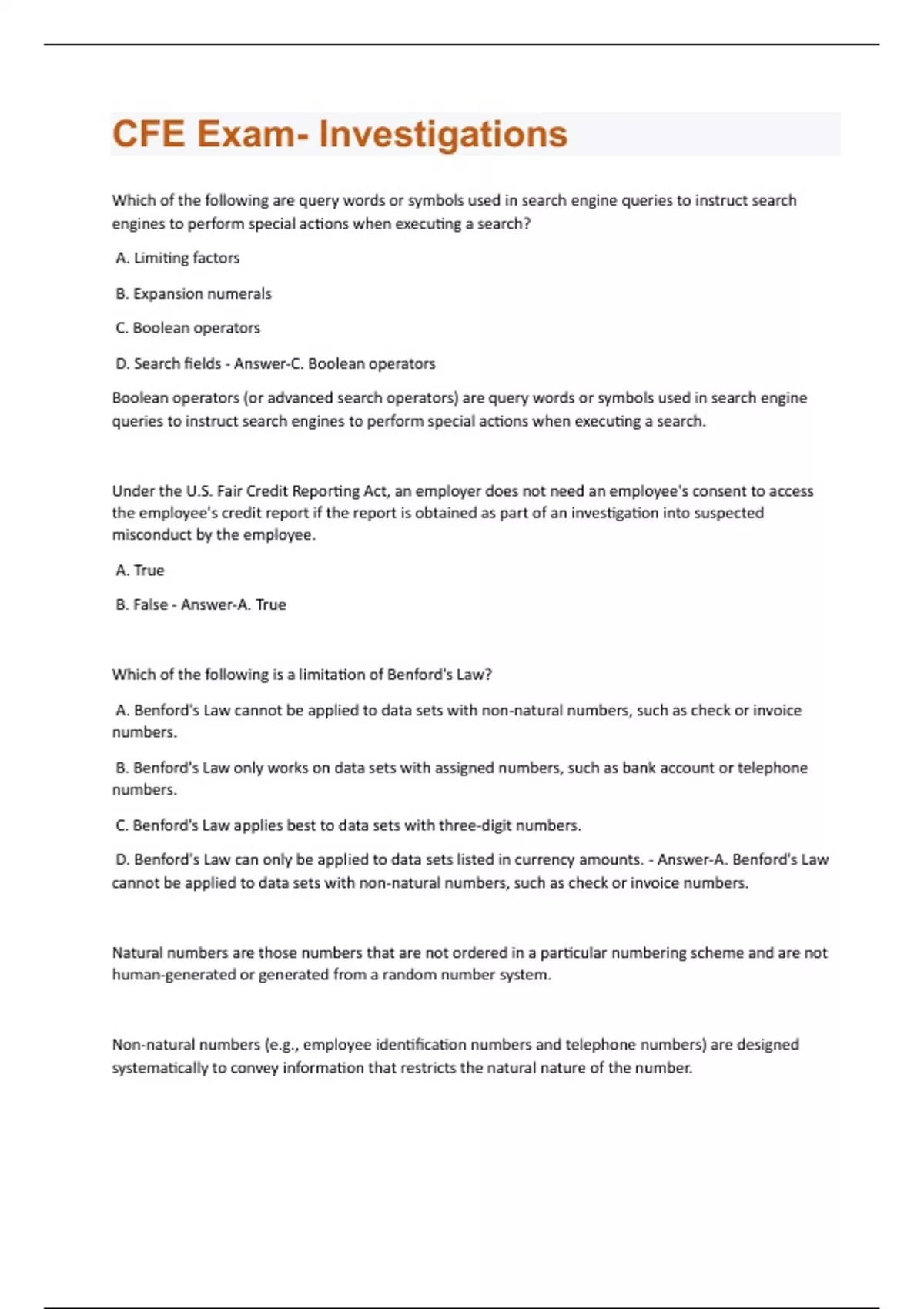 CFE Exam- Investigations

Which of the following are query words or symbols used in search engine queries to instruct search engines to perform special actions when executing a search?

A. Limiting factors

B. Expansion numerals

C. Boolean operators

D. Search fields - Answer-C. Boolean operators

Boolean operators (or advanced search operators) are query words or symbols used in search engine queries to instruct search engines to perform special actions when executing a search.

Under the U.S. Fair Credit Reporting Act, an employer does not need an employee's consent to access the employee's credit report if the report is obtained as part of an investigation into suspected misconduct by the employee.

A. True

B. False - Answer-A. True

Which of the following is a limitation of Benford's Law?

A. Benford's Law cannot be applied to data sets with non-natural numbers, such as check or invoice numbers.

B. Benford's Law only works on data sets with assigned numbers, such as bank account or telephone numbers.

C. Benford's Law applies best to data sets with three-digit numbers.

D. Benford's Law can only be applied to data sets listed in currency amounts. - Answer-A. Benford's Law cannot be applied to data sets with non-natural numbers, such as check or invoice numbers.

Natural numbers are those numbers that are not ordered in a particular numbering scheme and are not human-generated or generated from a random number system.

Non-natural numbers (e.g., employee identification numbers and telephone numbers) are designed systematically to convey information that restricts the natural nature of the number.